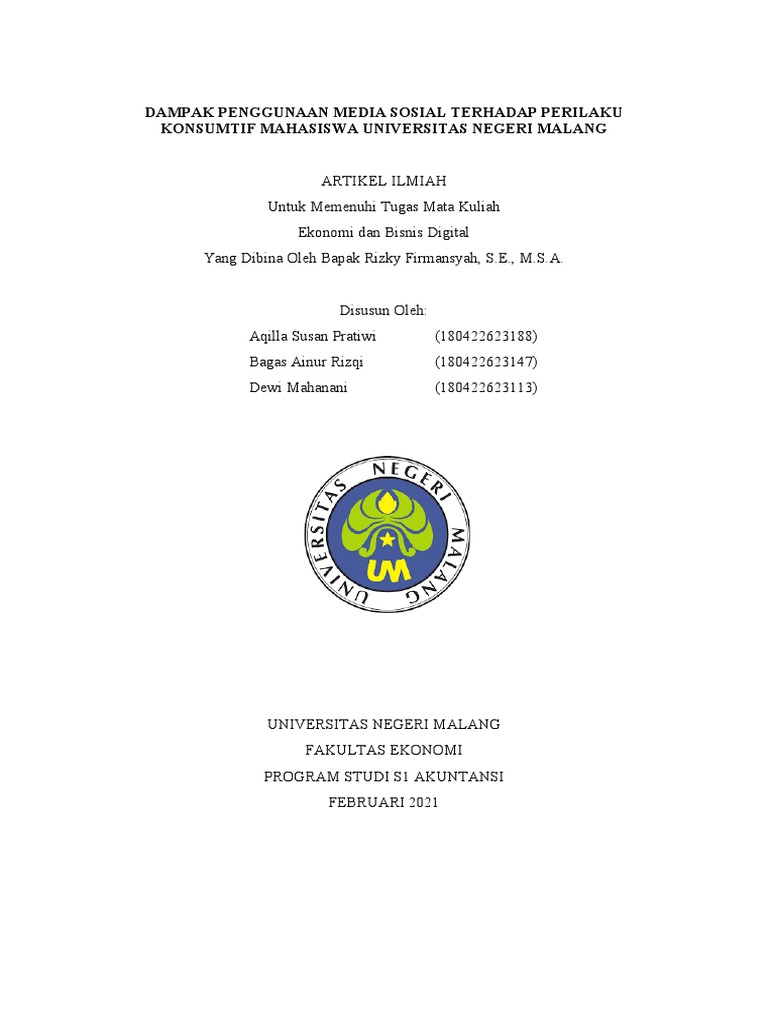 DAMPAK PENGGUNAAN MEDIA SOSIAL TERHADAP PERILAKU KONSUMTIF MAHASISWA UNIVERSITAS NEGERI MALANG

ARTIKEL ILMIAH
Untuk Memenuhi Tugas Mata Kuliah
Ekonomi dan Bisnis Digital
Yang Dibina Oleh Bapak Rizky Firmansyah, S.E., M.S.A.

Disusun Oleh:
Aqilla Susan Pratiwi (180422623188)
Bagas Ainur Rizqi (180422623147)
Dewi Mahanani (180422623113)

UNIVERSITAS NEGERI MALANG
UM

UNIVERSITAS NEGERI MALANG
FAKULTAS EKONOMI
PROGRAM STUDI S1 AKUNTANSI
FEBRUARI 2021